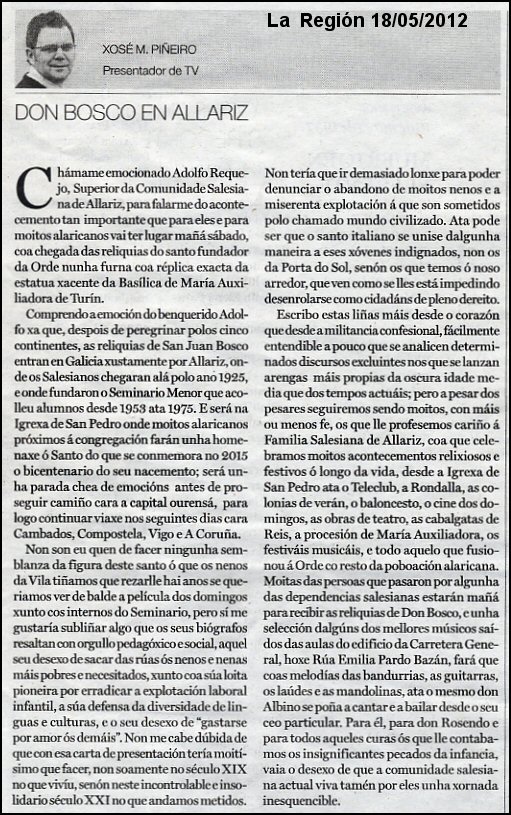 La Región 18/05/2012

XOSÉ M. PIÑEIRO
Presentador de TV

DON BOSCO EN ALLARIZ

Chámame emocionado Adolfo Requejo, Superior da Comunidade Salesiana de Allariz, para falarme do acontecemento tan importante que para eles e para moitos alaricanos vai ter lugar mañá sábado, coa chegada das reliquias do santo fundador da Orde nunha furna coa réplica exacta da estatua xacente da Basílica de María Auxiliadora de Turín.

Comprendo a emoción do benquerido Adolfo xa que, despois de peregrinar polos cinco continentes, as reliquias de San Juan Bosco entran en Galicia xustamente por Allariz, onde os Salesianos chegaran alá polo ano 1925, e onde fundaron o Seminario Menor que acolleu alumnos desde 1953 ata 1975. E será na Igrexa de San Pedro onde moitos alaricanos próximos á congregación farán unha homenaxe ó Santo do que se conmemora no 2015 o bicentenario do seu nacemento; será unha parada chea de emocións antes de proseguir camiño cara a capital ourensá, para logo continuar viaxe nos seguintes días cara Cambados, Compostela, Vigo e A Coruña.

Non son eu quen de facer ningunha semblanza da figura deste santo ó que os nenos da Vila tiñamos que rezarlle hai anos se queriamos ver de balde a película dos domingos xunto cos internos do Seminario, pero si me gustaría subliñar algo que os seus biógrafos resaltan con orgullo pedagóxico e social, aquel seu desexo de sacar das rúas ós nenos e nenas máis pobres e necesitados, xunto coa súa loita pioneira por erradicar a explotación laboral infantil, a súa defensa da diversidade de linguas e culturas, e o seu desexo de "gastarse por amor ós demáis". Non me cabe dúbida de que con esa carta de presentación tería moitísimo que facer, non soamente no século XIX no que viviu, senón neste incontrolable e insolidario século XXI no que andamos metidos. Non tería que ir demasiado lonxe para poder denunciar o abandono de moitos nenos e a miserenta explotación á que son sometidos polo chamado mundo civilizado. Ata pode ser que o santo italiano se unise dalgunha maneira a eses xóvenes indignados, non os da Porta do Sol, senón os que temos ó noso arredor, que ven como se lles está impedindo desenrolarse como cidadáns de pleno dereito.

Escribo estas liñas máis desde o corazón que desde a militancia confesional, fácilmente entendible a pouco que se analicen determinados discursos excluintes nos que se lanzan arengas máis propias da oscura idade media que dos tempos actuáis; pero a pesar dos pesares seguiremos sendo moitos, con máis ou menos fe, os que lle profesemos cariño á Familia Salesiana de Allariz, coa que celebramos moitos acontecementos relixiosos e festivos ó longo da vida, desde a Igrexa de San Pedro ata o Teleclub, a Rondalla, as colonias de verán, o baloncesto, o cine dos domingos, as obras de teatro, as cabalgatas de Reis, a procesión de María Auxiliadora, os festiváis musicáis, e todo aquelo que fusionou á Orde co resto da poboación alaricana. Moitas das persoas que pasaron por algunha das dependencias salesianas estarán mañá para recibir as reliquias de Don Bosco, e unha selección dalgúns dos mellores músicos saídos das aulas do edificio da Carretera General, hoxe Rúa Emilia Pardo Bazán, fará que coas melodías das bandurrias, as guitarras, os laúdes e as mandolinas, ata o mesmo don Albino se poña a cantar e a bailar desde o seu ceo particular. Para él, para don Rosendo e para todos aqueles curas ós que lle contabamos os insignificantes pecados da infancia, vaia o desexo de que a comunidade salesiana actual viva tamén por eles unha xornada inesquencible.